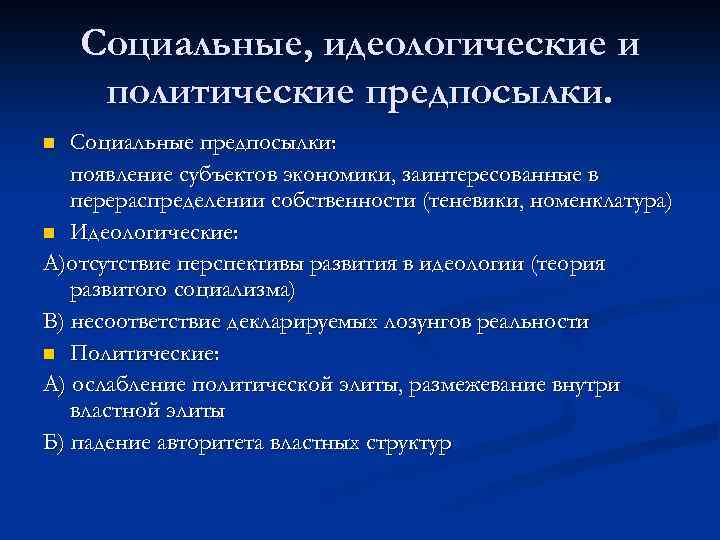 Социальные, идеологические и политические предпосылки.

Социальные предпосылки:

появление субъектов экономики, заинтересованные в перераспределении собственности (теневики, номенклатура)

Идеологические:

А)отсутствие перспективы развития в идеологии (теория развитого социализма)

В) несоответствие декларируемых лозунгов реальности

Политические:

А) ослабление политической элиты, размежевание внутри властной элиты

Б) падение авторитета властных структур